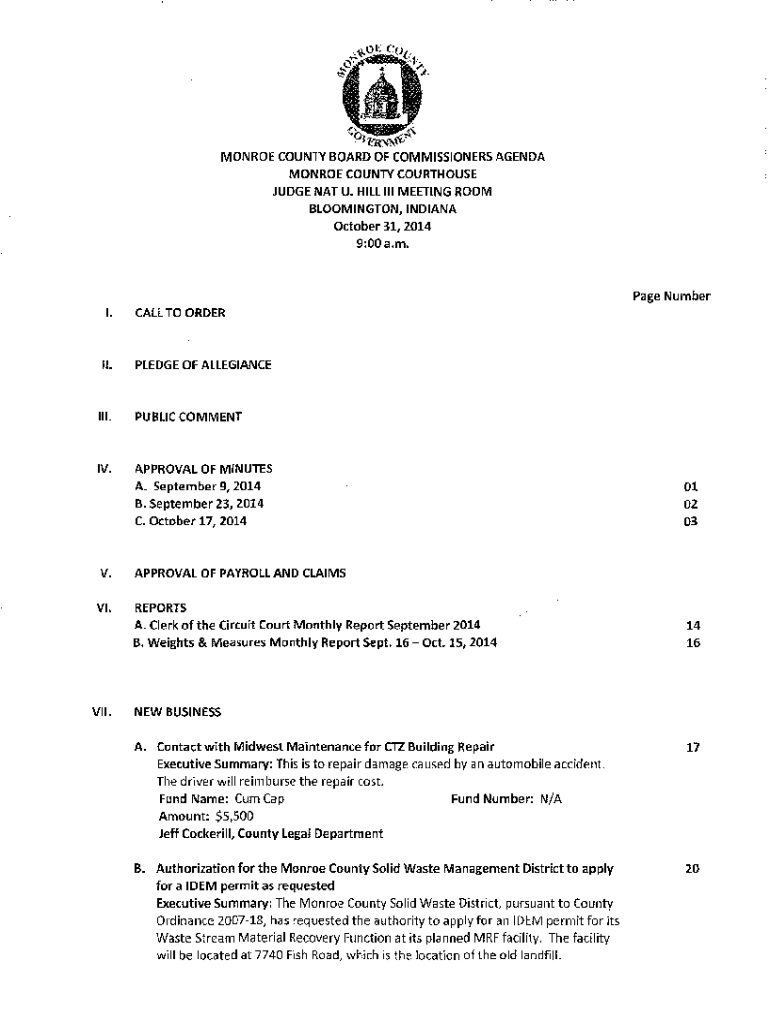 MONROE COUNTY GOVERNMENT

MONROE COUNTY BOARD OF COMMISSIONERS AGENDA
MONROE COUNTY COURTHOUSE
JUDGE NAT U. HILL III MEETING ROOM
BLOOMINGTON, INDIANA
October 31, 2014
9:00 a.m.

Page Number

I. CALL TO ORDER

II. PLEDGE OF ALLEGIANCE

III. PUBLIC COMMENT

IV. APPROVAL OF MINUTES
A. September 9, 2014 01
B. September 23, 2014 02
C. October 17, 2014 03

V. APPROVAL OF PAYROLL AND CLAIMS

VI. REPORTS
A. Clerk of the Circuit Court Monthly Report September 2014 14
B. Weights & Measures Monthly Report Sept. 16 – Oct. 15, 2014 16

VII. NEW BUSINESS

A. Contact with Midwest Maintenance for CTZ Building Repair 17
Executive Summary: This is to repair damage caused by an automobile accident. The driver will reimburse the repair cost.
Fund Name: Cum Cap Fund Number: N/A
Amount: $5,500
Jeff Cockerill, County Legal Department

B. Authorization for the Monroe County Solid Waste Management District to apply for a IDEM permit as requested 20
Executive Summary: The Monroe County Solid Waste District, pursuant to County Ordinance 2007-18, has requested the authority to apply for an IDEM permit for its Waste Stream Material Recovery Function at its planned MRF facility. The facility will be located at 7740 Fish Road, which is the location of the old landfill.